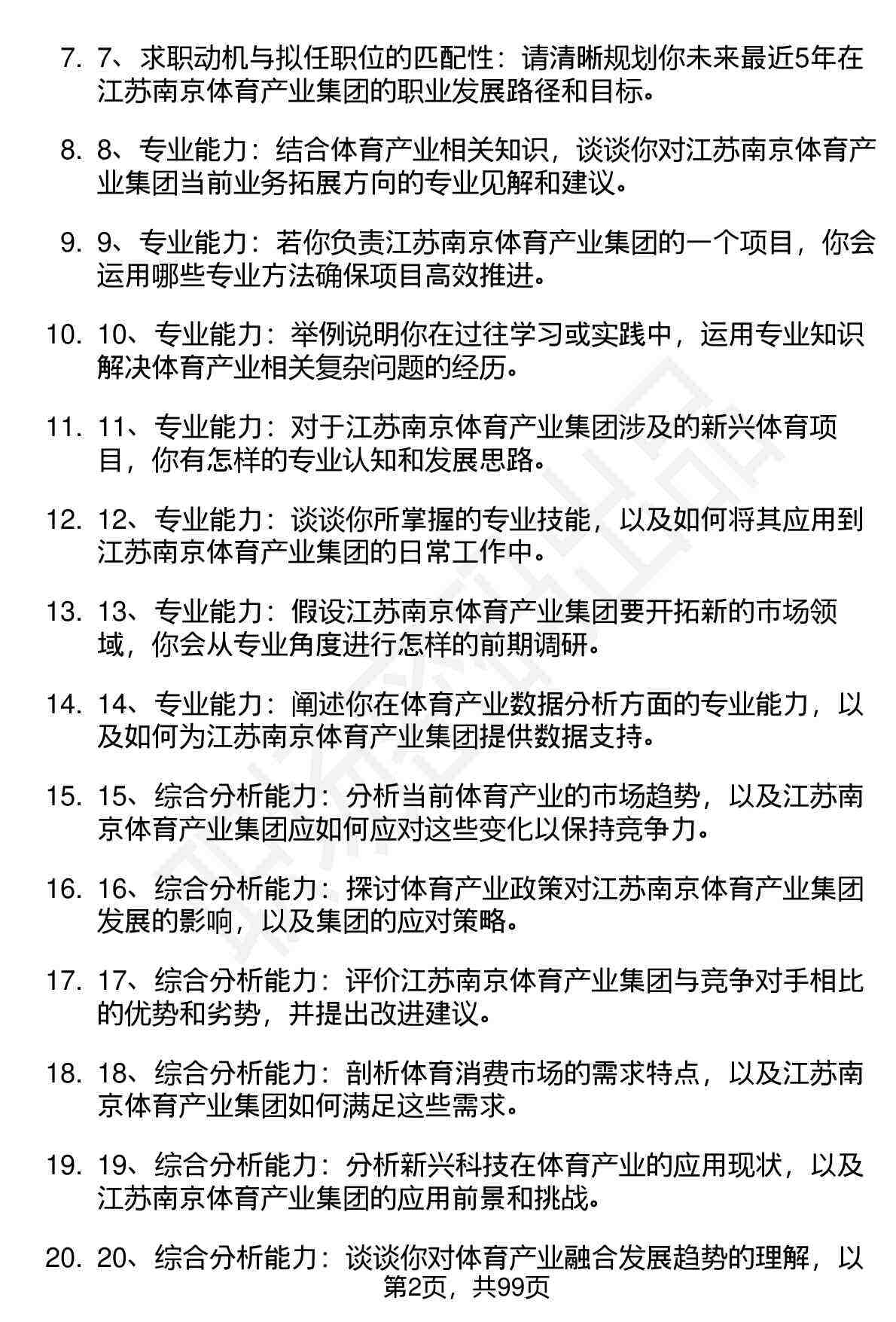 7. 7、求职动机与拟任职位的匹配性：请清晰规划你未来最近5年在江苏南京体育产业集团的职业发展路径和目标。

8. 8、专业能力：结合体育产业相关知识，谈谈你对江苏南京体育产业集团当前业务拓展方向的专业见解和建议。

9. 9、专业能力：若你负责江苏南京体育产业集团的一个项目，你会运用哪些专业方法确保项目高效推进。

10. 10、专业能力：举例说明你在过往学习或实践中，运用专业知识解决体育产业相关复杂问题的经历。

11. 11、专业能力：对于江苏南京体育产业集团涉及的新兴体育项目，你有怎样的专业认知和发展思路。

12. 12、专业能力：谈谈你所掌握的专业技能，以及如何将其应用到江苏南京体育产业集团的日常工作中。

13. 13、专业能力：假设江苏南京体育产业集团要开拓新的市场领域，你会从专业角度进行怎样的前期调研。

14. 14、专业能力：阐述你在体育产业数据分析方面的专业能力，以及如何为江苏南京体育产业集团提供数据支持。

15. 15、综合分析能力：分析当前体育产业的市场趋势，以及江苏南京体育产业集团应如何应对这些变化以保持竞争力。

16. 16、综合分析能力：探讨体育产业政策对江苏南京体育产业集团发展的影响，以及集团的应对策略。

17. 17、综合分析能力：评价江苏南京体育产业集团与竞争对手相比的优势和劣势，并提出改进建议。

18. 18、综合分析能力：剖析体育消费市场的需求特点，以及江苏南京体育产业集团如何满足这些需求。

19. 19、综合分析能力：分析新兴科技在体育产业的应用现状，以及江苏南京体育产业集团的应用前景和挑战。

20. 20、综合分析能力：谈谈你对体育产业融合发展趋势的理解，以

第2页，共99页